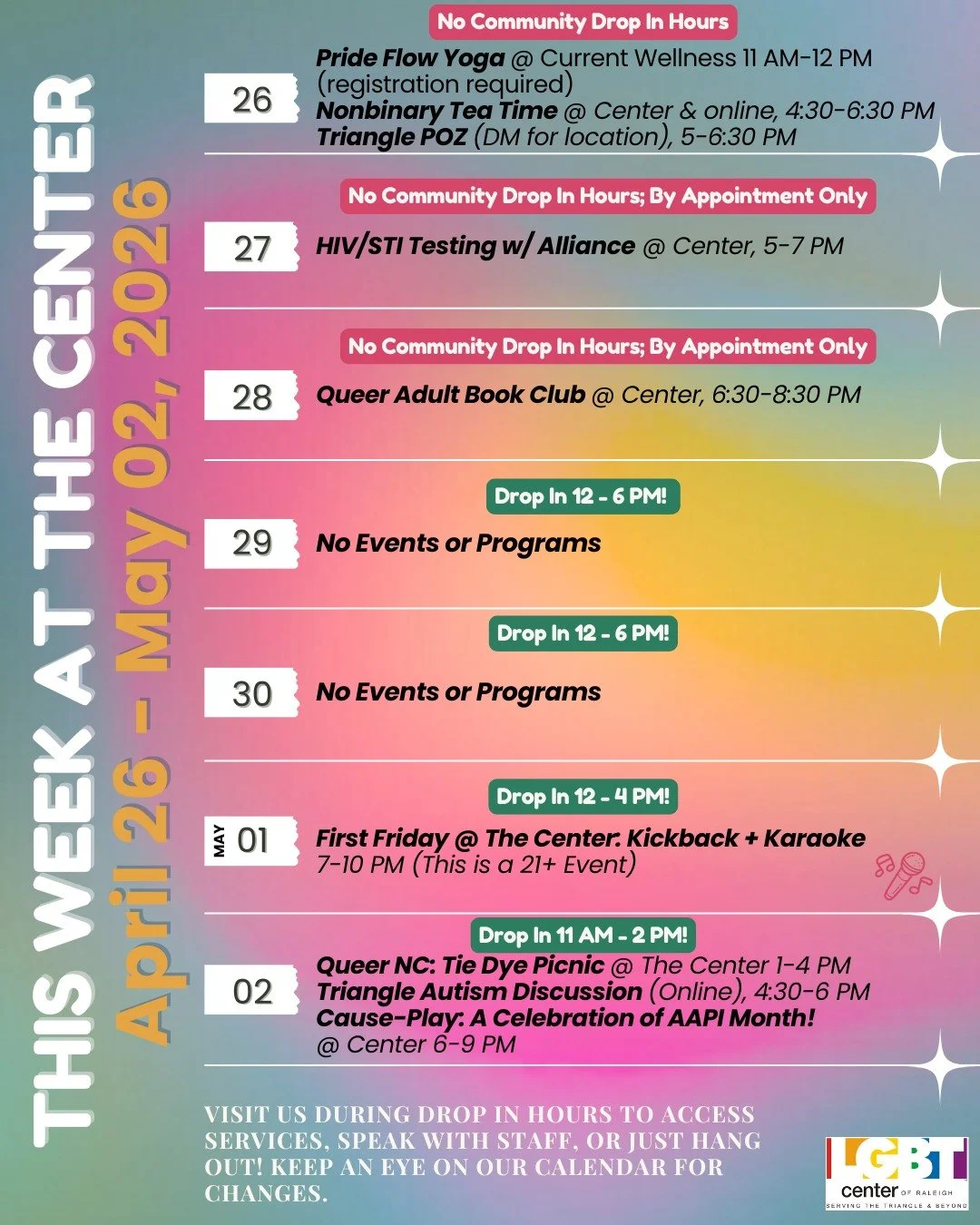 THIS WEEK AT THE CENTER

April 26 - May 02, 2026

No Community Drop In Hours

26

Pride Flow Yoga @ Current Wellness 11 AM-12 PM (registration required)
Nonbinary Tea Time @ Center & online, 4:30-6:30 PM
Triangle POZ (DM for location), 5-6:30 PM

No Community Drop In Hours; By Appointment Only

27

HIV/STI Testing w/ Alliance @ Center, 5-7 PM

No Community Drop In Hours; By Appointment Only

28

Queer Adult Book Club @ Center, 6:30-8:30 PM

Drop In 12 - 6 PM!

29

No Events or Programs

Drop In 12 - 6 PM!

30

No Events or Programs

Drop In 12 - 4 PM!

MAY 01

First Friday @ The Center: Kickback + Karaoke
7-10 PM (This is a 21+ Event)

Drop In 11 AM - 2 PM!

02

Queer NC: Tie Dye Picnic @ The Center 1-4 PM
Triangle Autism Discussion (Online), 4:30-6 PM
Cause-Play: A Celebration of AAPI Month!
@ Center 6-9 PM

VISIT US DURING DROP IN HOURS TO ACCESS SERVICES, SPEAK WITH STAFF, OR JUST HANG OUT! KEEP AN EYE ON OUR CALENDAR FOR CHANGES.

LGBT center OF RALEIGH
SERVING THE TRIANGLE & BEYOND